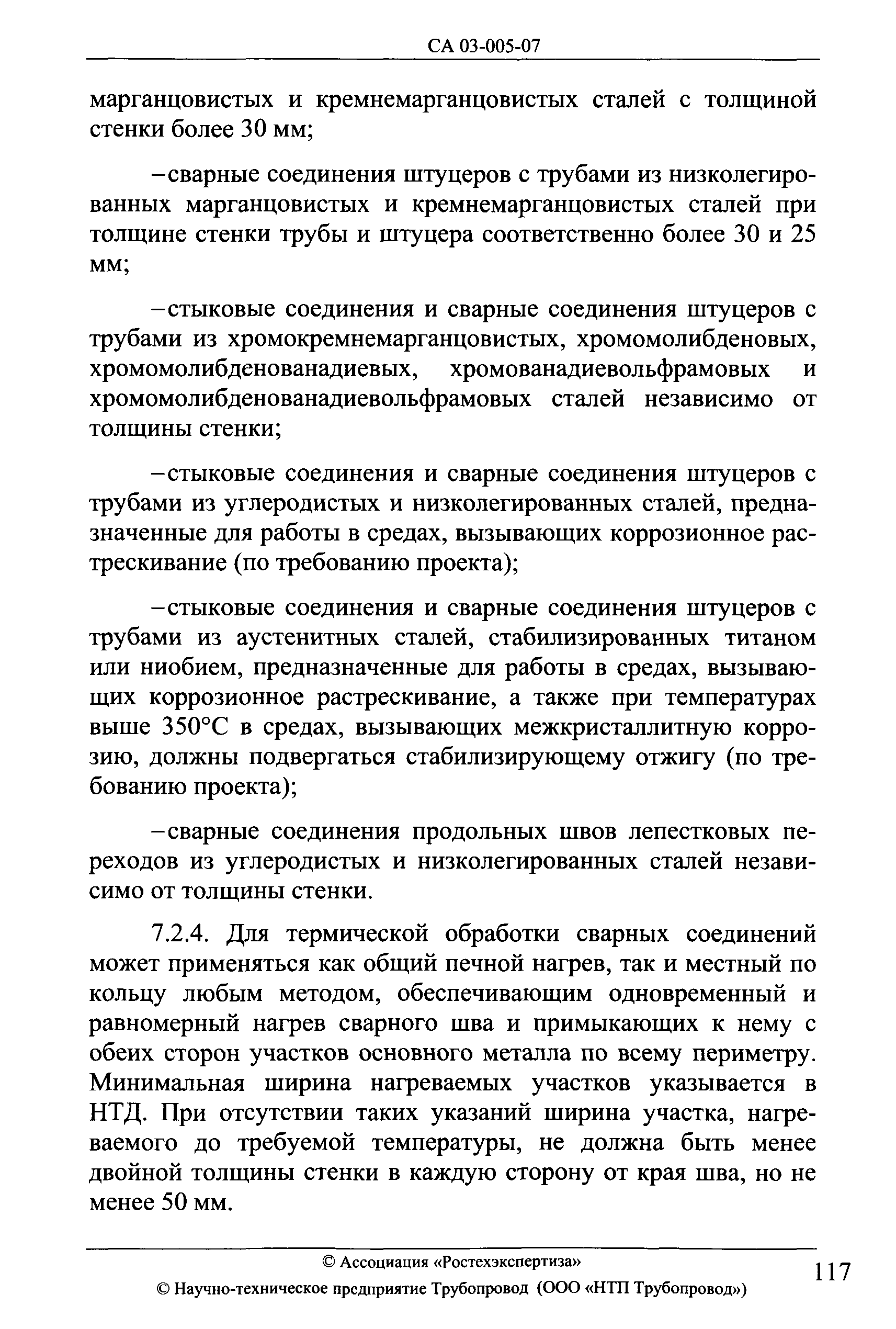 СА 03-005-07

марганцовистых и кремнемарганцовистых сталей с толщиной стенки более 30 мм;

–сварные соединения штуцеров с трубами из низколегированных марганцовистых и кремнемарганцовистых сталей при толщине стенки трубы и штуцера соответственно более 30 и 25 мм;

–стыковые соединения и сварные соединения штуцеров с трубами из хромокремнемарганцовистых, хромомолибденовых, хромомолибденованадиевых, хромованадиевольфрамовых и хромомолибденованадиевольфрамовых сталей независимо от толщины стенки;

–стыковые соединения и сварные соединения штуцеров с трубами из углеродистых и низколегированных сталей, предназначенные для работы в средах, вызывающих коррозионное растрескивание (по требованию проекта);

–стыковые соединения и сварные соединения штуцеров с трубами из аустенитных сталей, стабилизированных титаном или ниобием, предназначенные для работы в средах, вызывающих коррозионное растрескивание, а также при температурах выше 350°С в средах, вызывающих межкристаллитную коррозию, должны подвергаться стабилизирующему отжигу (по требованию проекта);

–сварные соединения продольных швов лепестковых переходов из углеродистых и низколегированных сталей независимо от толщины стенки.

7.2.4. Для термической обработки сварных соединений может применяться как общий печной нагрев, так и местный по кольцу любым методом, обеспечивающим одновременный и равномерный нагрев сварного шва и примыкающих к нему с обеих сторон участков основного металла по всему периметру. Минимальная ширина нагреваемых участков указывается в НТД. При отсутствии таких указаний ширина участка, нагреваемого до требуемой температуры, не должна быть менее двойной толщины стенки в каждую сторону от края шва, но не менее 50 мм.

© Ассоциация «Ростехэкспертиза»
© Научно-техническое предприятие Трубопровод (ООО «НТП Трубопровод»)

117